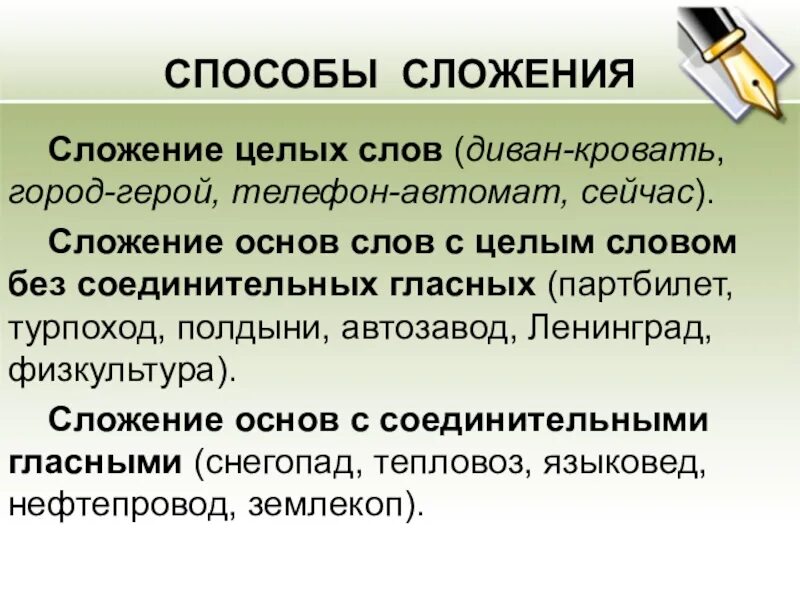 СПОСОБЫ СЛОЖЕНИЯ

Сложение целых слов (диван-кровать, город-герой, телефон-автомат, сейчас).

Сложение основ слов с целым словом без соединительных гласных (партбилет, турпоход, полдыни, автозавод, Ленинград, физкультура).

Сложение основ с соединительными гласными (снегопад, тепловоз, языковед, нефтепровод, землекоп).